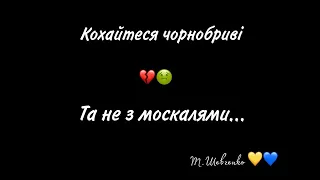 Кохайтеся чорнобриві

💔🤢

Та не з москалями...

Т.Шевченко 💛💙